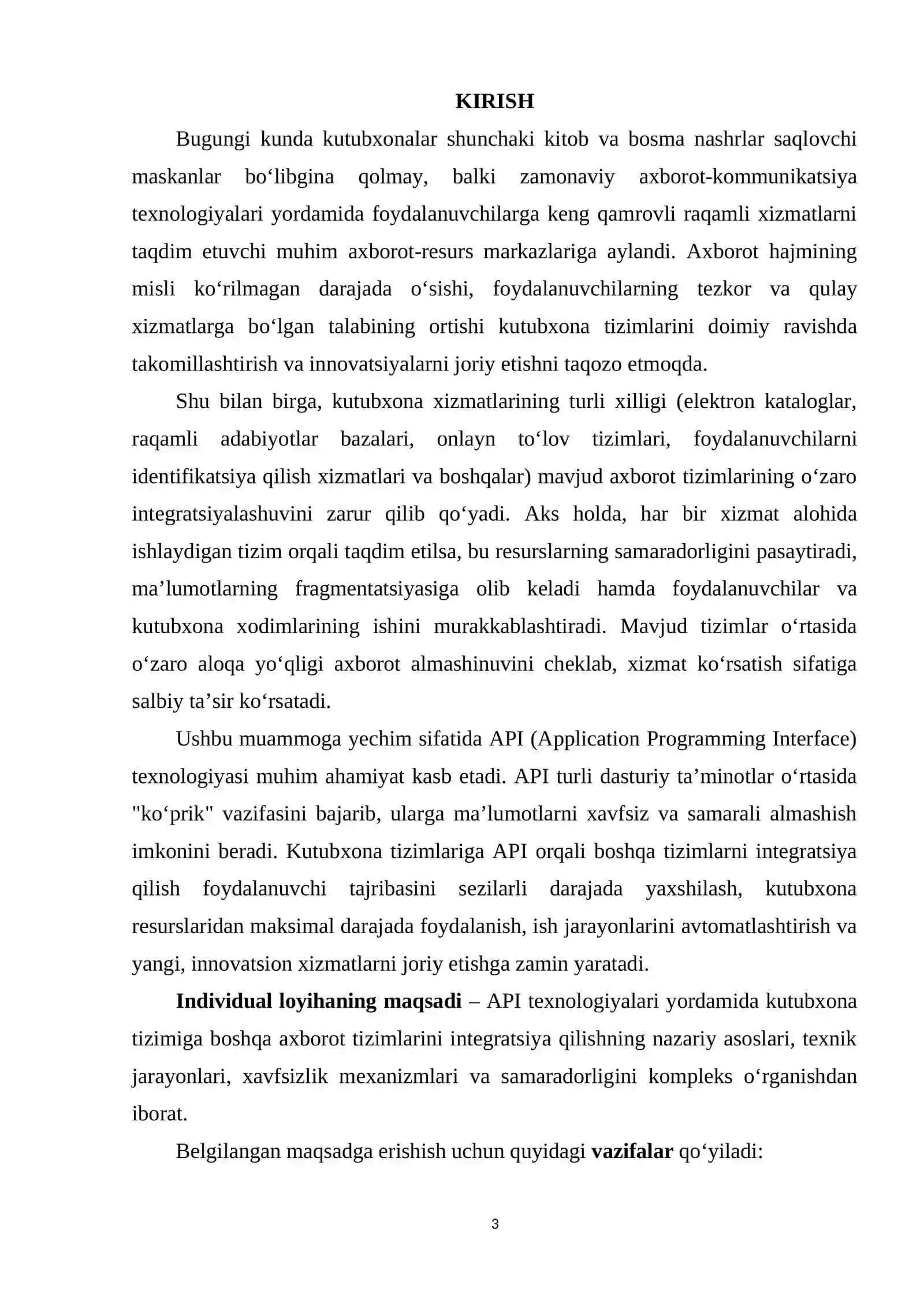 KIRISH

Bugungi kunda kutubxonalar shunchaki kitob va bosma nashrlar saqlovchi maskanlar bo'libgina qolmay, balki zamonaviy axborot-kommunikatsiya texnologiyalari yordamida foydalanuvchilarga keng qamrovli raqamli xizmatlarni taqdim etuvchi muhim axborot-resurs markazlariga aylandi. Axborot hajmining misli ko'rilmagan darajada o'sishi, foydalanuvchilarning tezkor va qulay xizmatlarga bo'lgan talabining ortishi kutubxona tizimlarini doimiy ravishda takomillashtirish va innovatsiyalarni joriy etishni taqozo etmoqda.

Shu bilan birga, kutubxona xizmatlarining turli xilligi (elektron kataloglar, raqamli adabiyotlar bazalari, onlayn to'lov tizimlari, foydalanuvchilarni identifikatsiya qilish xizmatlari va boshqalar) mavjud axborot tizimlarining o'zaro integratsiyalashuvini zarur qilib qo'yadi. Aks holda, har bir xizmat alohida ishlaydigan tizim orqali taqdim etilsa, bu resurslarning samaradorligini pasaytiradi, ma'lumotlarning fragmentatsiyasiga olib keladi hamda foydalanuvchilar va kutubxona xodimlarining ishini murakkablashtiradi. Mavjud tizimlar o'rtasida o'zaro aloqa yo'qligi axborot almashinuvini cheklab, xizmat ko'rsatish sifatiga salbiy ta'sir ko'rsatadi.

Ushbu muammoga yechim sifatida API (Application Programming Interface) texnologiyasi muhim ahamiyat kasb etadi. API turli dasturiy ta'minotlar o'rtasida "ko'prik" vazifasini bajarib, ularga ma'lumotlarni xavfsiz va samarali almashish imkonini beradi. Kutubxona tizimlariga API orqali boshqa tizimlarni integratsiya qilish foydalanuvchi tajribasini sezilarli darajada yaxshilash, kutubxona resurslaridan maksimal darajada foydalanish, ish jarayonlarini avtomatlashtirish va yangi, innovatsion xizmatlarni joriy etishga zamin yaratadi.

Individual loyihaning maqsadi – API texnologiyalari yordamida kutubxona tizimiga boshqa axborot tizimlarini integratsiya qilishning nazariy asoslari, texnik jarayonlari, xavfsizlik mexanizmlari va samaradorligini kompleks o'rganishdan iborat.

Belgilangan maqsadga erishish uchun quyidagi vazifalar qo'yiladi:

3